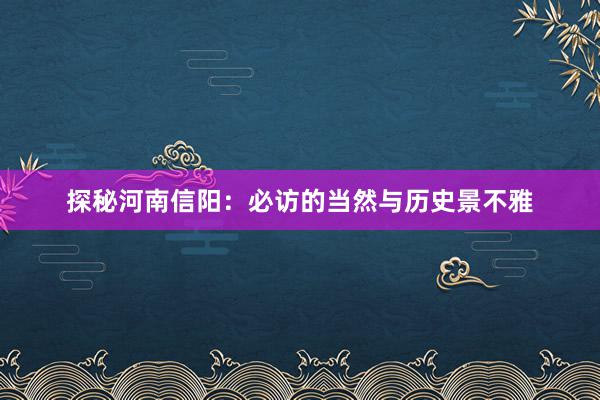 探秘河南信阳：必访的当然与历史景不雅